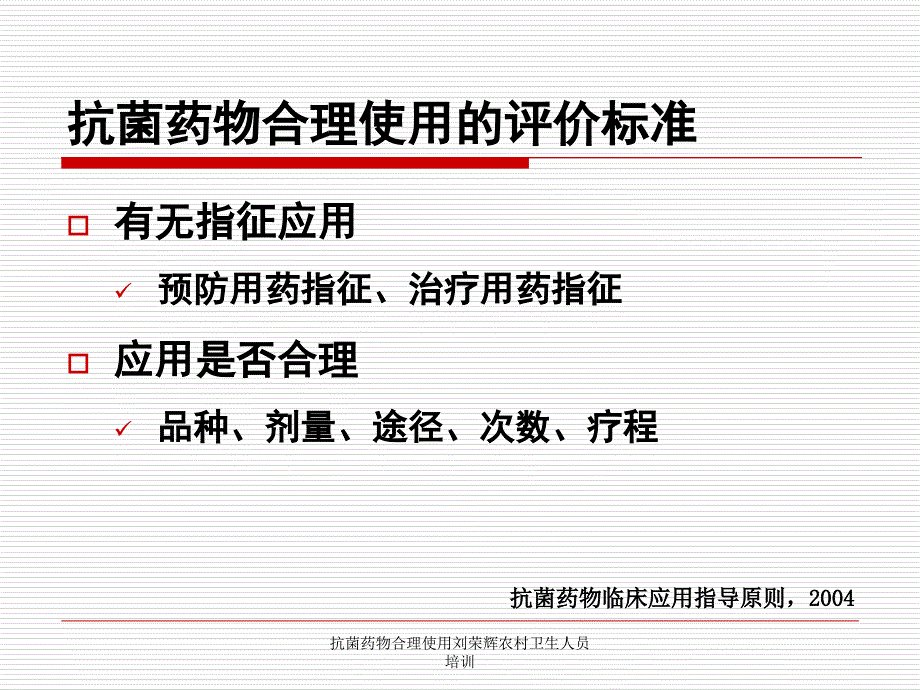 抗菌药物合理使用的评价标准

□ 有无指征应用

✓ 预防用药指征、治疗用药指征

□ 应用是否合理

✓ 品种、剂量、途径、次数、疗程

抗菌药物临床应用指导原则，2004

抗菌药物合理使用刘荣辉农村卫生人员培训